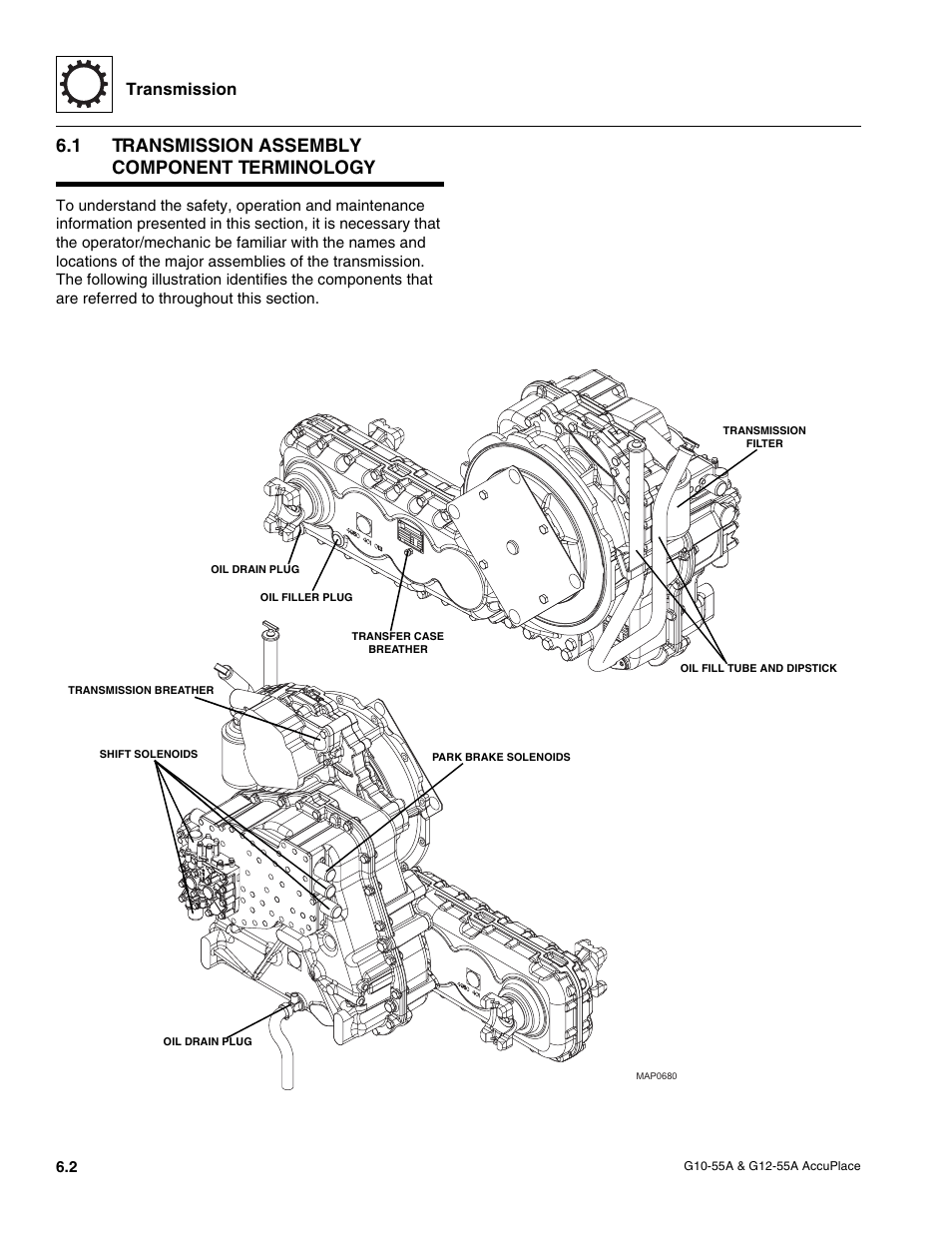 Transmission

6.1 TRANSMISSION ASSEMBLY COMPONENT TERMINOLOGY

To understand the safety, operation and maintenance information presented in this section, it is necessary that the operator/mechanic be familiar with the names and locations of the major assemblies of the transmission. The following illustration identifies the components that are referred to throughout this section.

TRANSMISSION FILTER

OIL DRAIN PLUG

OIL FILLER PLUG

TRANSFER CASE BREATHER

OIL FILL TUBE AND DIPSTICK

TRANSMISSION BREATHER

SHIFT SOLENOIDS

PARK BRAKE SOLENOIDS

OIL DRAIN PLUG

MAP0680

6.2

G10-55A & G12-55A AccuPlace